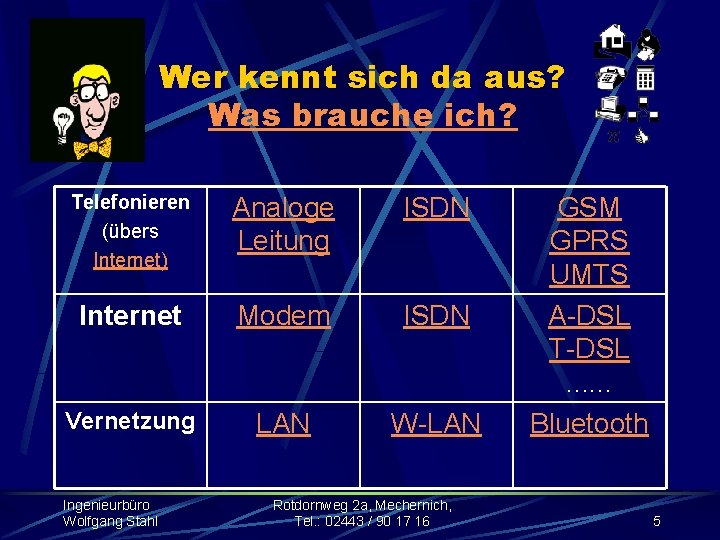 Wer kennt sich da aus?
Was brauche ich?

| Telefonieren (übers Internet) | Analoge Leitung | ISDN | GSM GPRS UMTS |
|---|---|---|---|
| Internet | Modem | ISDN | A-DSL T-DSL …… |
| Vernetzung | LAN | W-LAN | Bluetooth |

Ingenieurbüro
Wolfgang Stahl

Rotdornweg 2a, Mechernich,
Tel.: 02443 / 90 17 16

5